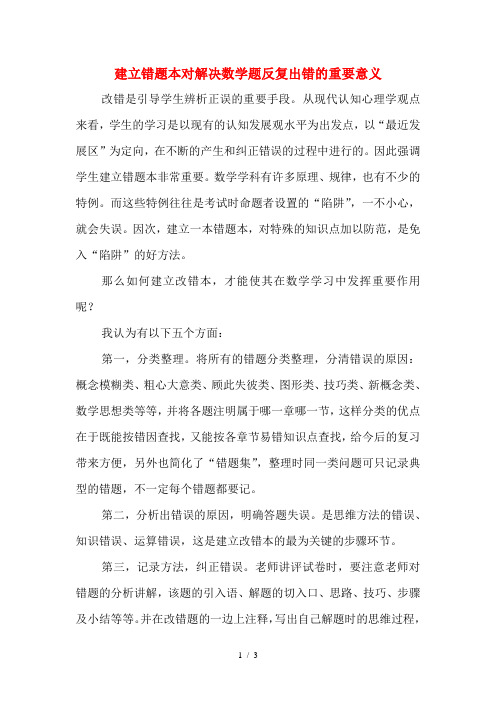 建立错题本对解决数学题反复出错的重要意义

改错是引导学生辨析正误的重要手段。从现代认知心理学观点来看，学生的学习是以现有的认知发展观水平为出发点，以“最近发展区”为定向，在不断的产生和纠正错误的过程中进行的。因此强调学生建立错题本非常重要。数学学科有许多原理、规律，也有不少的特例。而这些特例往往是考试时命题者设置的“陷阱”，一不小心，就会失误。因次，建立一本错题本，对特殊的知识点加以防范，是免入“陷阱”的好方法。

那么如何建立改错本，才能使其在数学学习中发挥重要作用呢？

我认为有以下五个方面：

第一，分类整理。将所有的错题分类整理，分清错误的原因：概念模糊类、粗心大意类、顾此失彼类、图形类、技巧类、新概念类、数学思想类等等，并将各题注明属于哪一章哪一节，这样分类的优点在于既能按错因查找，又能按各章节易错知识点查找，给今后的复习带来方便，另外也简化了“错题集”，整理时同一类问题可只记录典型的错题，不一定每个错题都要记。

第二，分析出错误的原因，明确答题失误。是思维方法的错误、知识错误、运算错误，这是建立改错本的最为关键的步骤环节。

第三，记录方法，纠正错误。老师讲评试卷时，要注意老师对错题的分析讲解，该题的引入语、解题的切入口、思路、技巧、步骤及小结等等。并在改错题的一边上注释，写出自己解题时的思维过程，

1 / 3